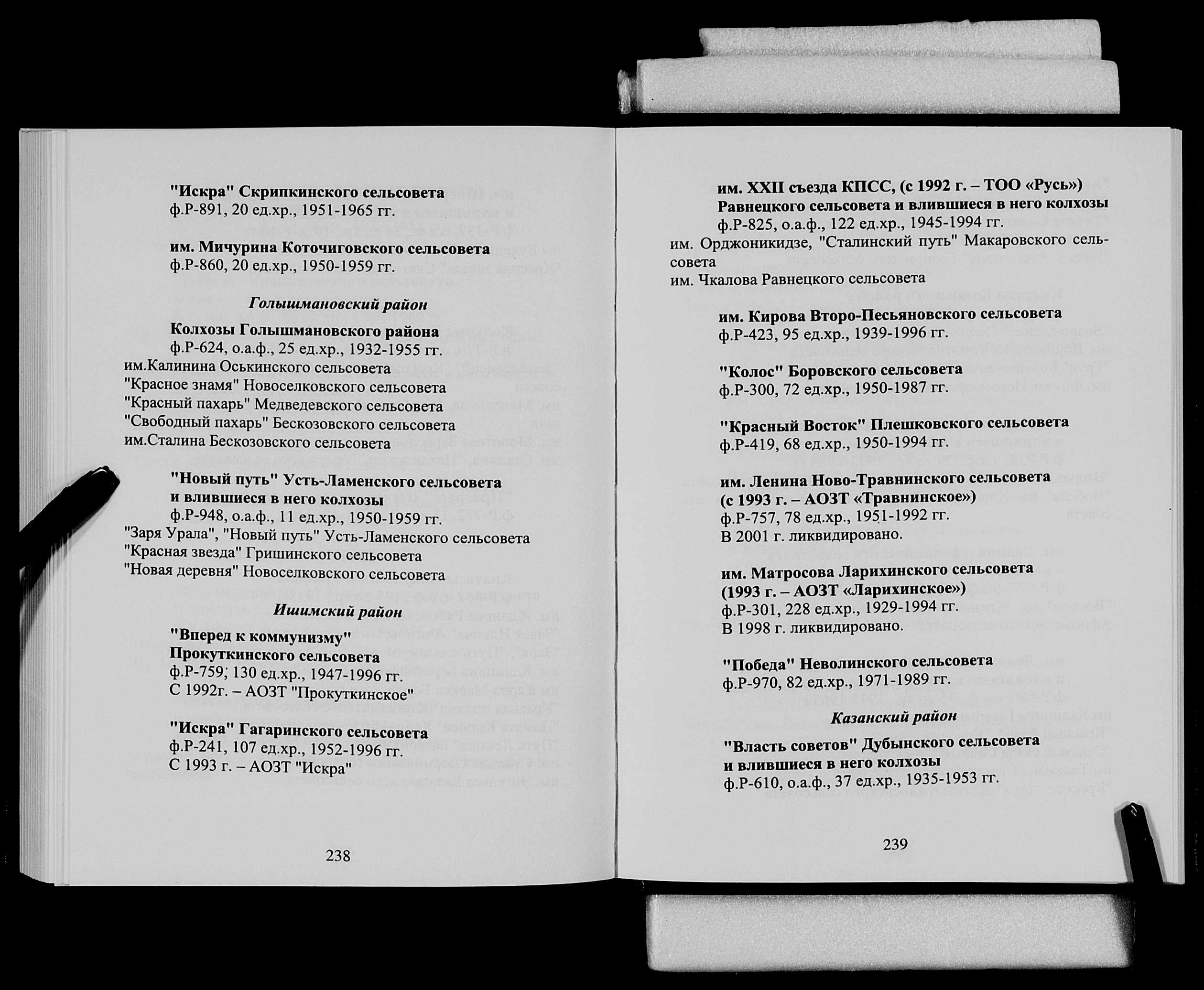 "Искра" Скрипкинского сельсовета
ф.Р-891, 20 ед.хр., 1951-1965 гг.

им. Мичурина Коточиговского сельсовета
ф.Р-860, 20 ед.хр., 1950-1959 гг.

Голышмановский район

Колхозы Голышмановского района
ф.Р-624, о.а.ф., 25 ед.хр., 1932-1955 гг.
им.Калинина Оськинского сельсовета
"Красное знамя" Новоселковского сельсовета
"Красный пахарь" Медведевского сельсовета
"Свободный пахарь" Бескозовского сельсовета
им.Сталина Бескозовского сельсовета

"Новый путь" Усть-Ламенского сельсовета и влившиеся в него колхозы
ф.Р-948, о.а.ф., 11 ед.хр., 1950-1959 гг.
"Заря Урала", "Новый путь" Усть-Ламенского сельсовета
"Красная звезда" Гришинского сельсовета
"Новая деревня" Новоселковского сельсовета

Ишимский район

"Вперед к коммунизму" Прокуткинского сельсовета
ф.Р-759, 130 ед.хр., 1947-1996 гг.
С 1992г. – АОЗТ "Прокуткинское"

"Искра" Гагаринского сельсовета
ф.Р-241, 107 ед.хр., 1952-1996 гг.
С 1993 г. – АОЗТ "Искра"

238

им. XXII съезда КПСС, (с 1992 г. – ТОО «Русь») Равнецкого сельсовета и влившиеся в него колхозы
ф.Р-825, о.а.ф., 122 ед.хр., 1945-1994 гг.
им. Орджоникидзе, "Сталинский путь" Макаровского сельсовета
им. Чкалова Равнецкого сельсовета

им. Кирова Второ-Песьяновского сельсовета
ф.Р-423, 95 ед.хр., 1939-1996 гг.

"Колос" Боровского сельсовета
ф.Р-300, 72 ед.хр., 1950-1987 гг.

"Красный Восток" Плешковского сельсовета
ф.Р-419, 68 ед.хр., 1950-1994 гг.

им. Ленина Ново-Травнинского сельсовета (с 1993 г. – АОЗТ «Травнинское»)
ф.Р-757, 78 ед.хр., 1951-1992 гг.
В 2001 г. ликвидировано.

им. Матросова Ларихинского сельсовета (1993 г. – АОЗТ «Ларихинское»)
ф.Р-301, 228 ед.хр., 1929-1994 гг.
В 1998 г. ликвидировано.

"Победа" Неволинского сельсовета
ф.Р-970, 82 ед.хр., 1971-1989 гг.

Казанский район

"Власть советов" Дубынского сельсовета и влившиеся в него колхозы
ф.Р-610, о.а.ф., 37 ед.хр., 1935-1953 гг.

239